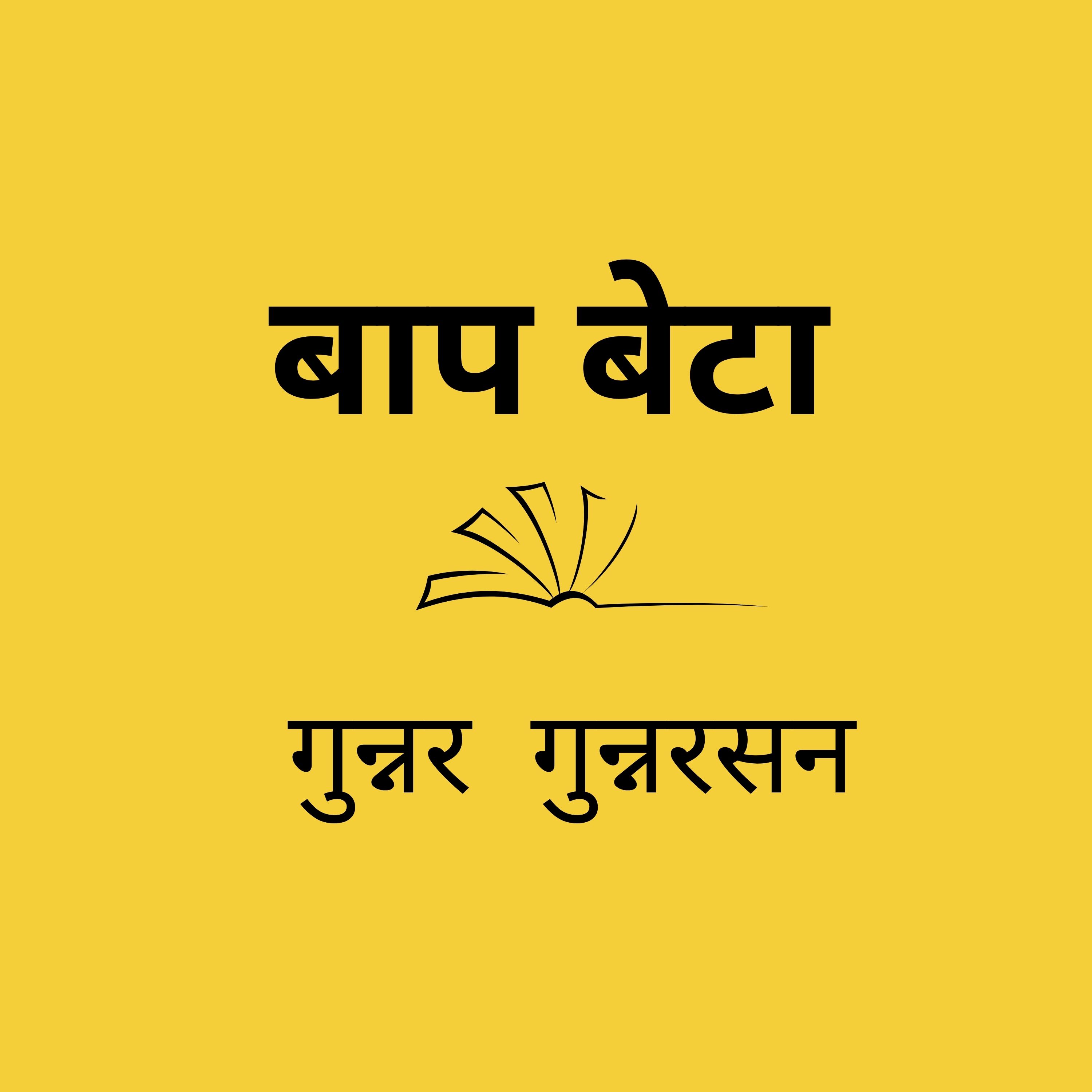 बाप बेटा

गुन्नर गुन्नरसन